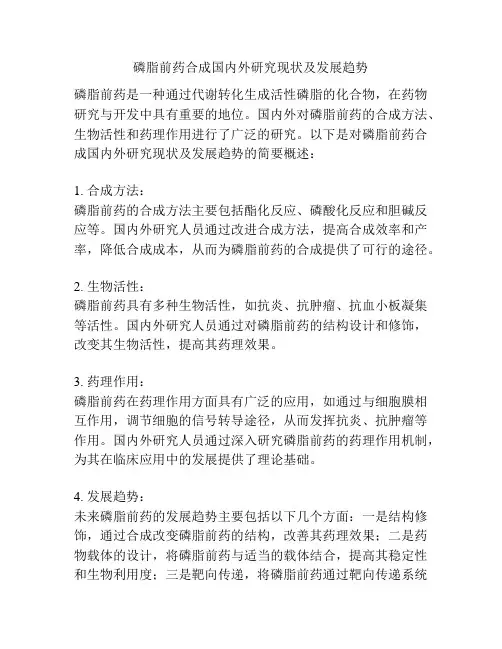 磷脂前药合成国内外研究现状及发展趋势

磷脂前药是一种通过代谢转化生成活性磷脂的化合物，在药物研究与开发中具有重要的地位。国内外对磷脂前药的合成方法、生物活性和药理作用进行了广泛的研究。以下是对磷脂前药合成国内外研究现状及发展趋势的简要概述：

1. 合成方法：
磷脂前药的合成方法主要包括酯化反应、磷酸化反应和胆碱反应等。国内外研究人员通过改进合成方法，提高合成效率和产率，降低合成成本，从而为磷脂前药的合成提供了可行的途径。

2. 生物活性：
磷脂前药具有多种生物活性，如抗炎、抗肿瘤、抗血小板凝集等活性。国内外研究人员通过对磷脂前药的结构设计和修饰，改变其生物活性，提高其药理效果。

3. 药理作用：
磷脂前药在药理作用方面具有广泛的应用，如通过与细胞膜相互作用，调节细胞的信号转导途径，从而发挥抗炎、抗肿瘤等作用。国内外研究人员通过深入研究磷脂前药的药理作用机制，为其在临床应用中的发展提供了理论基础。

4. 发展趋势：
未来磷脂前药的发展趋势主要包括以下几个方面：一是结构修饰，通过合成改变磷脂前药的结构，改善其药理效果；二是药物载体的设计，将磷脂前药与适当的载体结合，提高其稳定性和生物利用度；三是靶向传递，将磷脂前药通过靶向传递系统